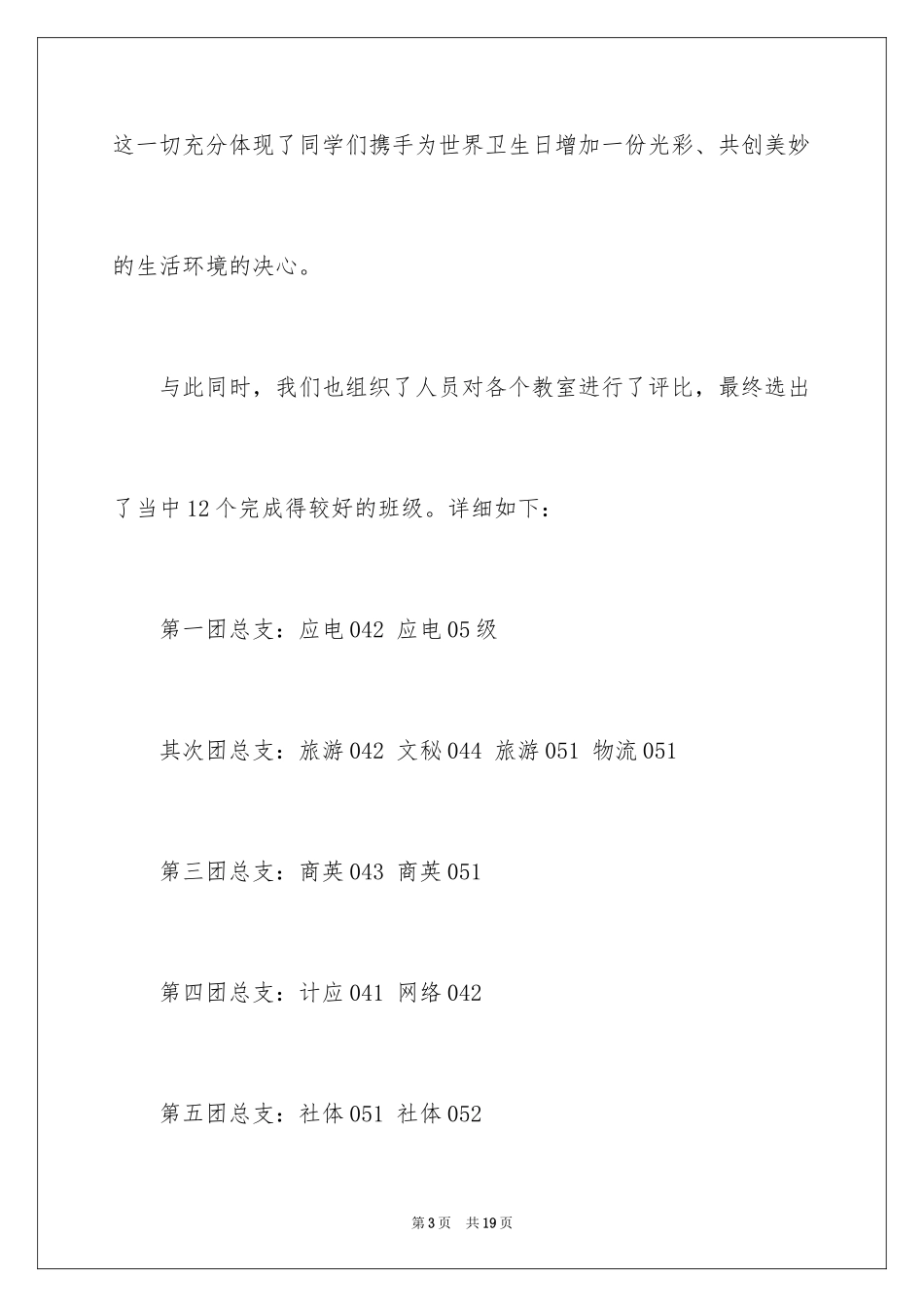 这一切充分体现了同学们携手为世界卫生日增加一份光彩、共创美妙的生活环境的决心。

与此同时，我们也组织了人员对各个教室进行了评比，最终选出了当中12个完成得较好的班级。详细如下：

第一团总支：应电042 应电05级

其次团总支：旅游042 文秘044 旅游051 物流051

第三团总支：商英043 商英051

第四团总支：计应041 网络042

第五团总支：社体051 社体052

第3页 共19页